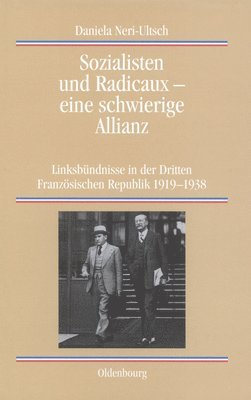 Daniela Neri-Ultsch

Sozialisten und Radicaux – eine schwierige Allianz

Linksbündnisse in der Dritten Französischen Republik 1919–1938

Oldenbourg